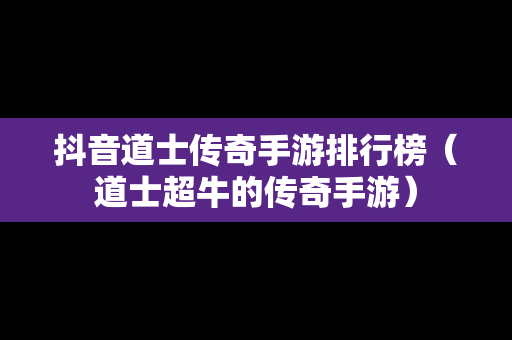 抖音道士传奇手游排行榜（道士超牛的传奇手游）